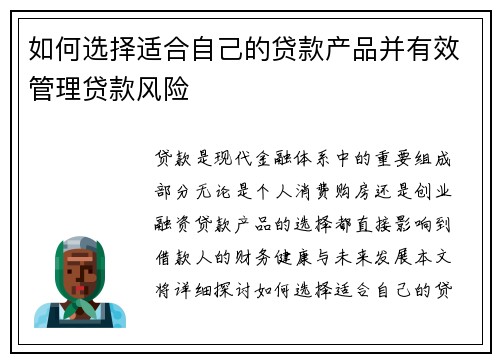 如何选择适合自己的贷款产品并有效管理贷款风险

贷款是现代金融体系中的重要组成部分无论是个人消费购房还是创业融资贷款产品的选择都直接影响到借款人的财务健康与未来发展本文将详细探讨如何选择适合自己的贷